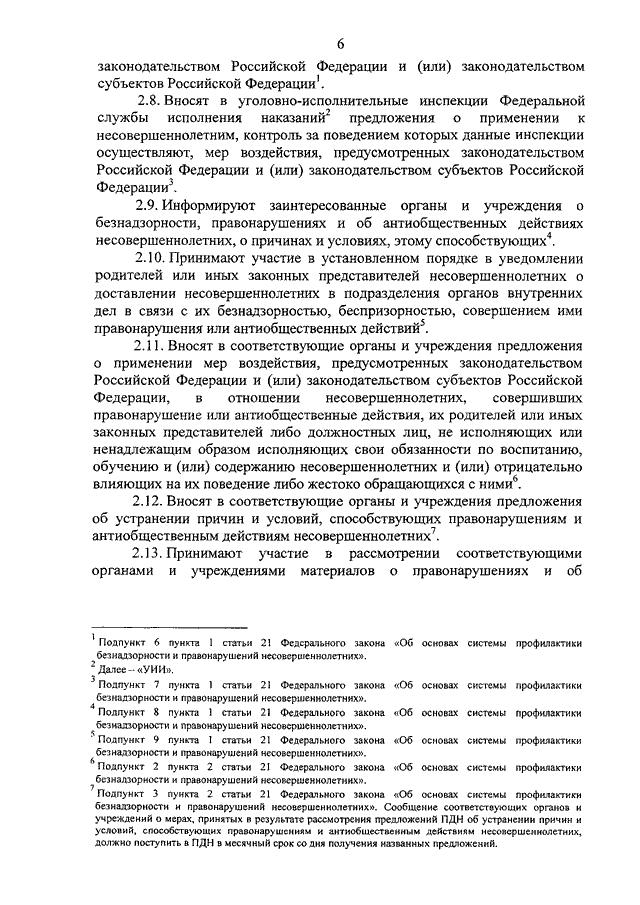 6

законодательством Российской Федерации и (или) законодательством субъектов Российской Федерации$^1$.

2.8. Вносят в уголовно-исполнительные инспекции Федеральной службы исполнения наказаний$^2$ предложения о применении к несовершеннолетним, контроль за поведением которых данные инспекции осуществляют, мер воздействия, предусмотренных законодательством Российской Федерации и (или) законодательством субъектов Российской Федерации$^3$.

2.9. Информируют заинтересованные органы и учреждения о безнадзорности, правонарушениях и об антиобщественных действиях несовершеннолетних, о причинах и условиях, этому способствующих$^4$.

2.10. Принимают участие в установленном порядке в уведомлении родителей или иных законных представителей несовершеннолетних о доставлении несовершеннолетних в подразделения органов внутренних дел в связи с их безнадзорностью, беспризорностью, совершением ими правонарушения или антиобщественных действий$^5$.

2.11. Вносят в соответствующие органы и учреждения предложения о применении мер воздействия, предусмотренных законодательством Российской Федерации и (или) законодательством субъектов Российской Федерации, в отношении несовершеннолетних, совершивших правонарушение или антиобщественные действия, их родителей или иных законных представителей либо должностных лиц, не исполняющих или ненадлежащим образом исполняющих свои обязанности по воспитанию, обучению и (или) содержанию несовершеннолетних и (или) отрицательно влияющих на их поведение либо жестоко обращающихся с ними$^6$.

2.12. Вносят в соответствующие органы и учреждения предложения об устранении причин и условий, способствующих правонарушениям и антиобщественным действиям несовершеннолетних$^7$.

2.13. Принимают участие в рассмотрении соответствующими органами и учреждениями материалов о правонарушениях и об

$^1$ Подпункт 6 пункта 1 статьи 21 Федерального закона «Об основах системы профилактики безнадзорности и правонарушений несовершеннолетних».
$^2$ Далее – «УИИ».
$^3$ Подпункт 7 пункта 1 статьи 21 Федерального закона «Об основах системы профилактики безнадзорности и правонарушений несовершеннолетних».
$^4$ Подпункт 8 пункта 1 статьи 21 Федерального закона «Об основах системы профилактики безнадзорности и правонарушений несовершеннолетних».
$^5$ Подпункт 9 пункта 1 статьи 21 Федерального закона «Об основах системы профилактики безнадзорности и правонарушений несовершеннолетних».
$^6$ Подпункт 2 пункта 2 статьи 21 Федерального закона «Об основах системы профилактики безнадзорности и правонарушений несовершеннолетних».
$^7$ Подпункт 3 пункта 2 статьи 21 Федерального закона «Об основах системы профилактики безнадзорности и правонарушений несовершеннолетних». Сообщение соответствующих органов и учреждений о мерах, принятых в результате рассмотрения предложений ПДН об устранении причин и условий, способствующих правонарушениям и антиобщественным действиям несовершеннолетних, должно поступить в ПДН в месячный срок со дня получения названных предложений.